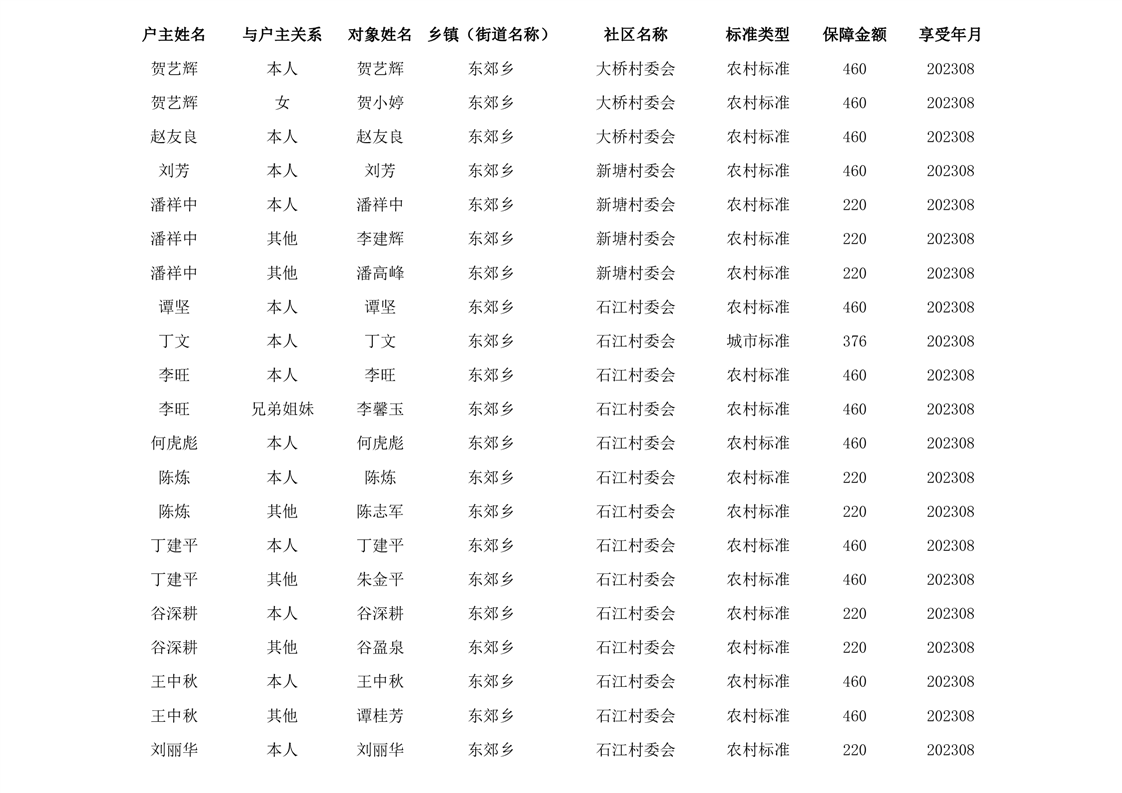 | 户主姓名 | 与户主关系 | 对象姓名 | 乡镇（街道名称） | 社区名称 | 标准类型 | 保障金额 | 享受年月 |
|---|---|---|---|---|---|---|---|
| 贺艺辉 | 本人 | 贺艺辉 | 东郊乡 | 大桥村委会 | 农村标准 | 460 | 202308 |
| 贺艺辉 | 女 | 贺小婷 | 东郊乡 | 大桥村委会 | 农村标准 | 460 | 202308 |
| 赵友良 | 本人 | 赵友良 | 东郊乡 | 大桥村委会 | 农村标准 | 460 | 202308 |
| 刘芳 | 本人 | 刘芳 | 东郊乡 | 新塘村委会 | 农村标准 | 460 | 202308 |
| 潘祥中 | 本人 | 潘祥中 | 东郊乡 | 新塘村委会 | 农村标准 | 220 | 202308 |
| 潘祥中 | 其他 | 李建辉 | 东郊乡 | 新塘村委会 | 农村标准 | 220 | 202308 |
| 潘祥中 | 其他 | 潘高峰 | 东郊乡 | 新塘村委会 | 农村标准 | 220 | 202308 |
| 谭坚 | 本人 | 谭坚 | 东郊乡 | 石江村委会 | 农村标准 | 460 | 202308 |
| 丁文 | 本人 | 丁文 | 东郊乡 | 石江村委会 | 城市标准 | 376 | 202308 |
| 李旺 | 本人 | 李旺 | 东郊乡 | 石江村委会 | 农村标准 | 460 | 202308 |
| 李旺 | 兄弟姐妹 | 李馨玉 | 东郊乡 | 石江村委会 | 农村标准 | 460 | 202308 |
| 何虎彪 | 本人 | 何虎彪 | 东郊乡 | 石江村委会 | 农村标准 | 460 | 202308 |
| 陈炼 | 本人 | 陈炼 | 东郊乡 | 石江村委会 | 农村标准 | 220 | 202308 |
| 陈炼 | 其他 | 陈志军 | 东郊乡 | 石江村委会 | 农村标准 | 220 | 202308 |
| 丁建平 | 本人 | 丁建平 | 东郊乡 | 石江村委会 | 农村标准 | 460 | 202308 |
| 丁建平 | 其他 | 朱金平 | 东郊乡 | 石江村委会 | 农村标准 | 460 | 202308 |
| 谷深耕 | 本人 | 谷深耕 | 东郊乡 | 石江村委会 | 农村标准 | 220 | 202308 |
| 谷深耕 | 其他 | 谷盈泉 | 东郊乡 | 石江村委会 | 农村标准 | 220 | 202308 |
| 王中秋 | 本人 | 王中秋 | 东郊乡 | 石江村委会 | 农村标准 | 460 | 202308 |
| 王中秋 | 其他 | 谭桂芳 | 东郊乡 | 石江村委会 | 农村标准 | 460 | 202308 |
| 刘丽华 | 本人 | 刘丽华 | 东郊乡 | 石江村委会 | 农村标准 | 220 | 202308 |